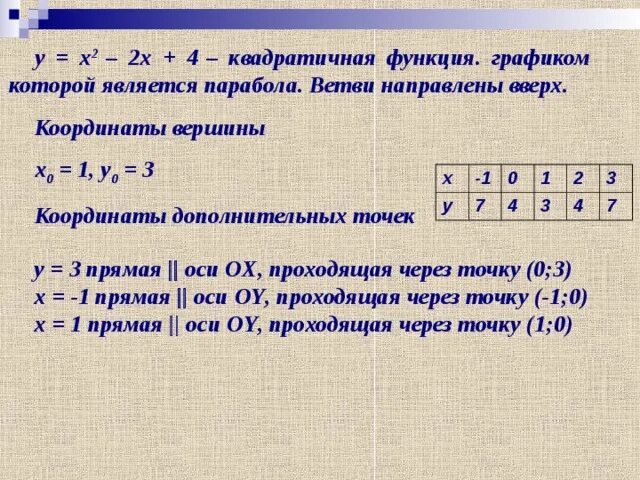 $y = x^2 - 2x + 4$ – квадратичная функция. графиком которой является парабола. Ветви направлены вверх.

Координаты вершины

$x_0 = 1, y_0 = 3$

Координаты дополнительных точек

| x | -1 | 0 | 1 | 2 | 3 |
|---|---|---|---|---|---|
| y | 7 | 4 | 3 | 4 | 7 |

$y = 3$ прямая || оси OX, проходящая через точку (0;3)
$x = -1$ прямая || оси OY, проходящая через точку (-1;0)
$x = 1$ прямая || оси OY, проходящая через точку (1;0)